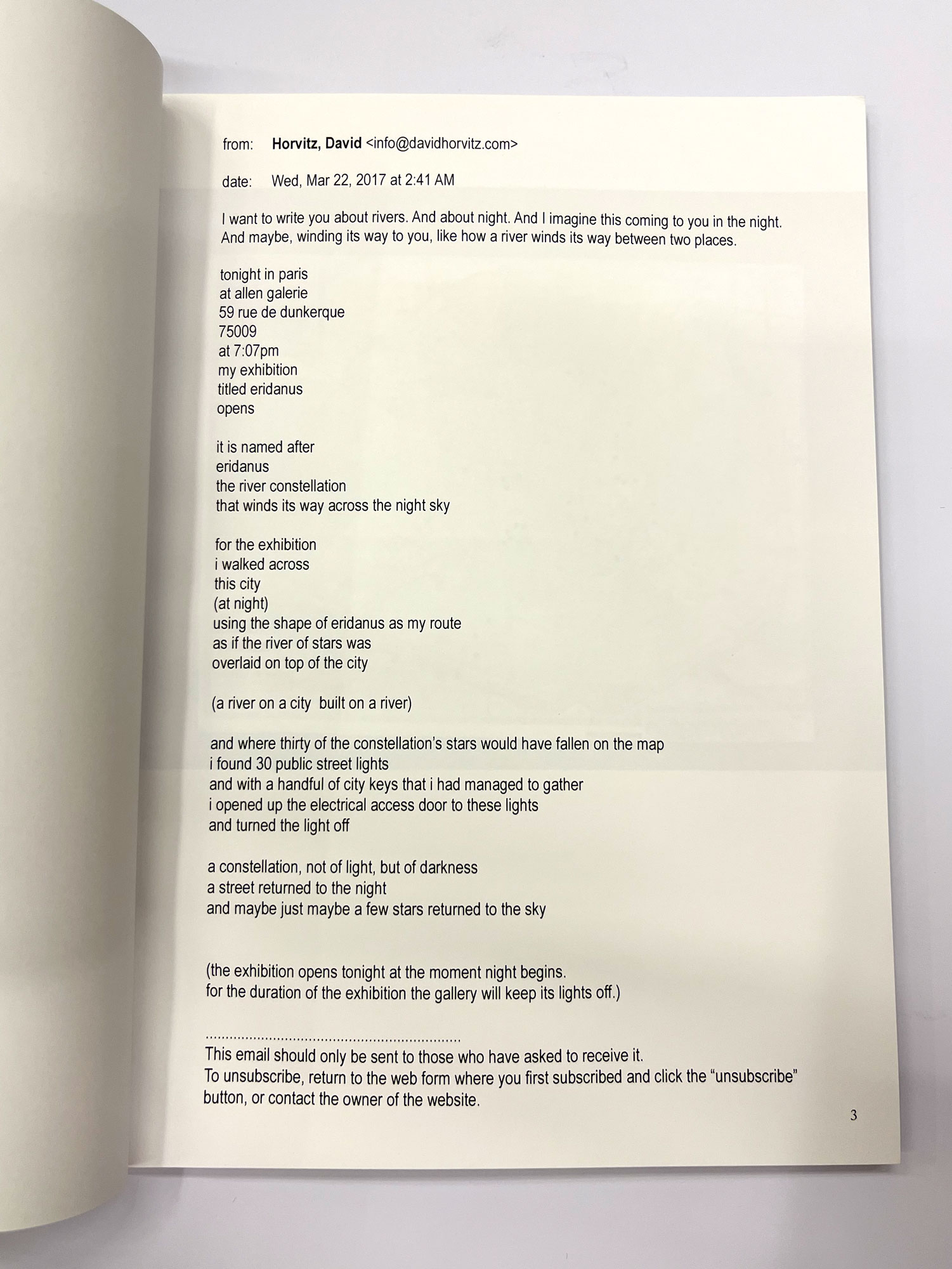 from: Horvitz, David <info@davidhorvitz.com>

date: Wed, Mar 22, 2017 at 2:41 AM

I want to write you about rivers. And about night. And I imagine this coming to you in the night. And maybe, winding its way to you, like how a river winds its way between two places.

tonight in paris
at allen galerie
59 rue de dunkerque
75009
at 7:07pm
my exhibition
titled eridanus
opens

it is named after
eridanus
the river constellation
that winds its way across the night sky

for the exhibition
i walked across
this city
(at night)
using the shape of eridanus as my route
as if the river of stars was
overlaid on top of the city

(a river on a city built on a river)

and where thirty of the constellation's stars would have fallen on the map
i found 30 public street lights
and with a handful of city keys that i had managed to gather
i opened up the electrical access door to these lights
and turned the light off

a constellation, not of light, but of darkness
a street returned to the night
and maybe just maybe a few stars returned to the sky

(the exhibition opens tonight at the moment night begins.
for the duration of the exhibition the gallery will keep its lights off.)

..............................................................
This email should only be sent to those who have asked to receive it.
To unsubscribe, return to the web form where you first subscribed and click the "unsubscribe" button, or contact the owner of the website.

3